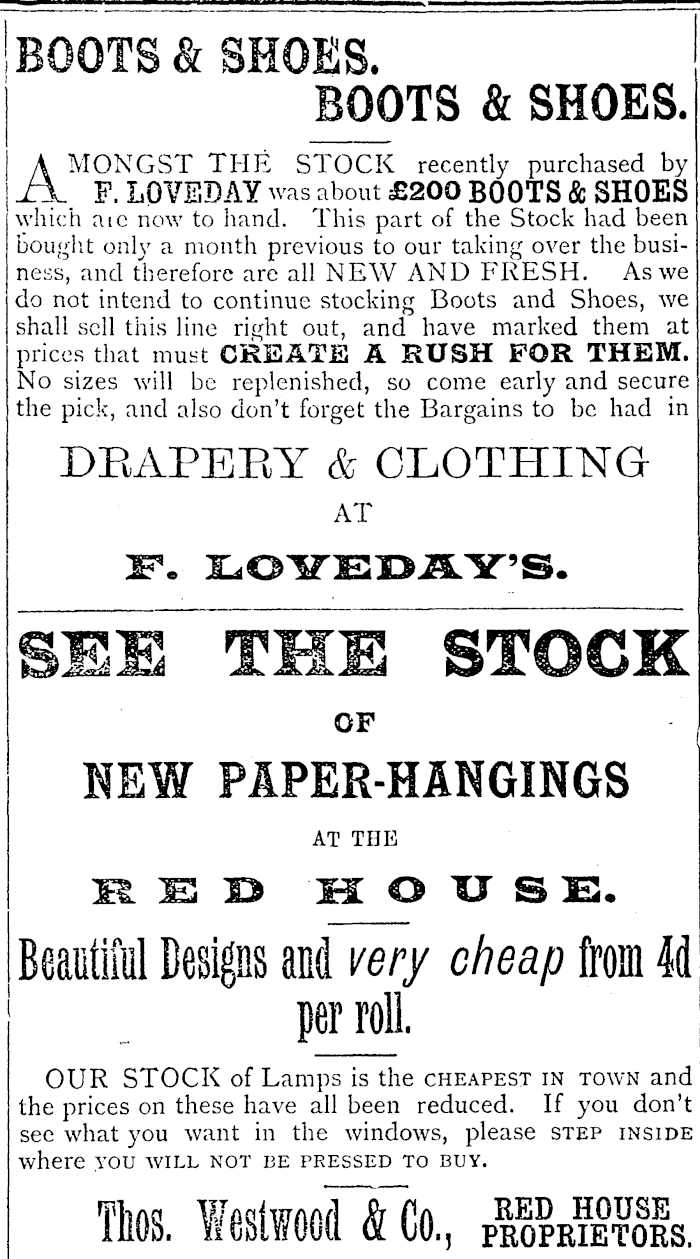 BOOTS & SHOES.

BOOTS & SHOES.

AMONGST THE STOCK recently purchased by F. LOVEDAY was about £200 BOOTS & SHOES which are now to hand. This part of the Stock had been bought only a month previous to our taking over the business, and therefore are all NEW AND FRESH. As we do not intend to continue stocking Boots and Shoes, we shall sell this line right out, and have marked them at prices that must CREATE A RUSH FOR THEM. No sizes will be replenished, so come early and secure the pick, and also don't forget the Bargains to be had in

DRAPERY & CLOTHING

AT

F. LOVEDAY'S.

SEE THE STOCK

OF

NEW PAPER-HANGINGS

AT THE

RED HOUSE.

Beautiful Designs and very cheap from 4d per roll.

OUR STOCK of Lamps is the CHEAPEST IN TOWN and the prices on these have all been reduced. If you don't see what you want in the windows, please STEP INSIDE where YOU WILL NOT BE PRESSED TO BUY.

Thos. Westwood & Co., RED HOUSE PROPRIETORS.